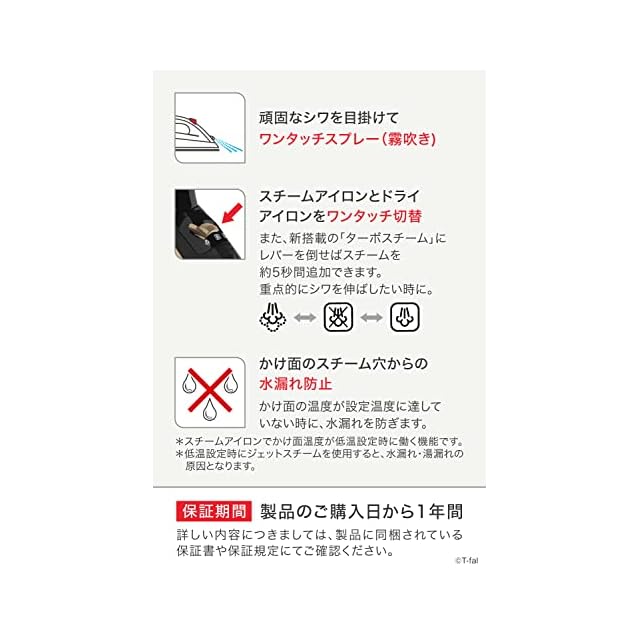 頑固なシワを目掛けて
ワンタッチスプレー（霧吹き）

スチームアイロンとドライアイロンをワンタッチ切替

また、新搭載の「ターボスチーム」にレバーを倒せばスチームを約5秒間追加できます。重点的にシワを伸ばしたい時に。

かけ面のスチーム穴からの
水漏れ防止

かけ面の温度が設定温度に達していない時に、水漏れを防ぎます。

＊スチームアイロンでかけ面温度が低温設定時に働く機能です。
＊低温設定時にジェットスチームを使用すると、水漏れ・湯漏れの原因となります。

保証期間 製品のご購入日から1年間

詳しい内容につきましては、製品に同梱されている保証書や保証規定にてご確認ください。

©T-fal